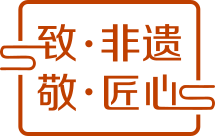 致·非遗
敬·匠心